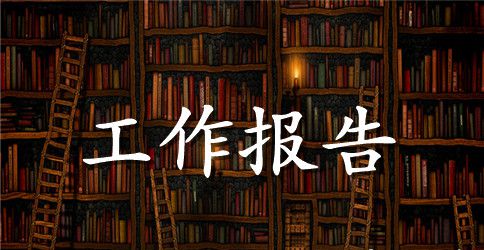 工作报告